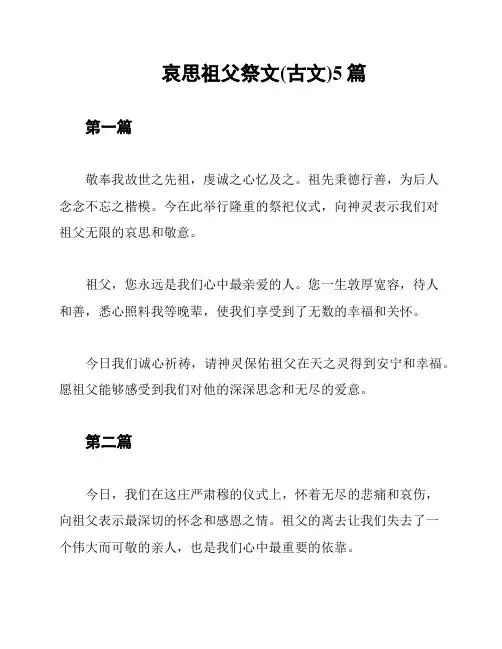 哀思祖父祭文(古文)5 篇

第一篇

敬奉我故世之先祖，虔诚之心忆及之。祖先秉德行善，为后人念念不忘之楷模。今在此举行隆重的祭祀仪式，向神灵表示我们对祖父无限的哀思和敬意。

祖父，您永远是我们心中最亲爱的人。您一生敦厚宽容，待人和善，悉心照料我等晚辈，使我们享受到了无数的幸福和关怀。

今日我们诚心祈祷，请神灵保佑祖父在天之灵得到安宁和幸福。愿祖父能够感受到我们对他的深深思念和无尽的爱意。

第二篇

今日，我们在这庄严肃穆的仪式上，怀着无尽的悲痛和哀伤，向祖父表示最深切的怀念和感恩之情。祖父的离去让我们失去了一个伟大而可敬的亲人，也是我们心中最重要的依靠。